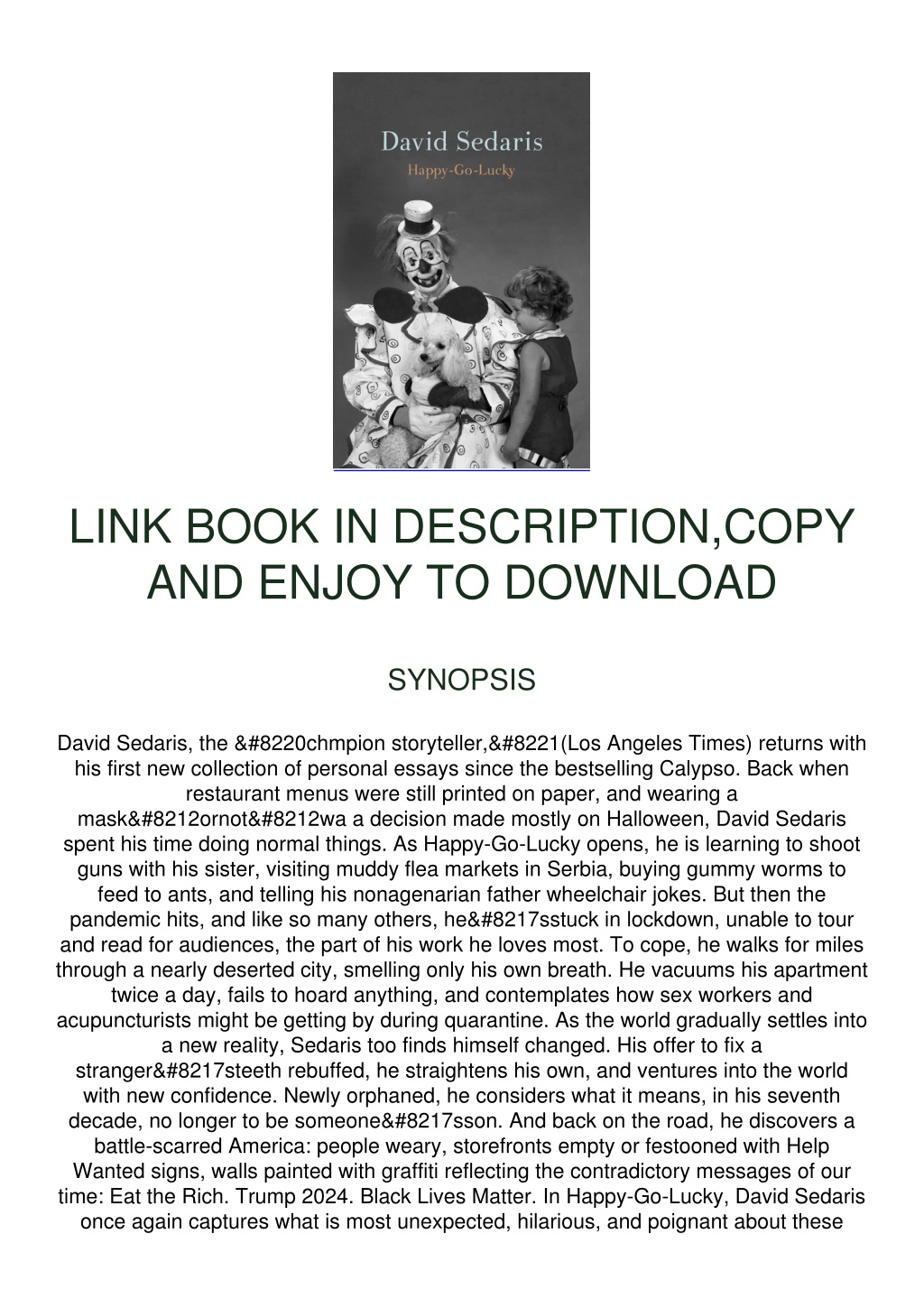 David Sedaris
Happy-Go-Lucky

LINK BOOK IN DESCRIPTION,COPY AND ENJOY TO DOWNLOAD

SYNOPSIS

David Sedaris, the &#8220chmpion storyteller,&#8221(Los Angeles Times) returns with his first new collection of personal essays since the bestselling Calypso. Back when restaurant menus were still printed on paper, and wearing a mask&#8212ornot&#8212wa a decision made mostly on Halloween, David Sedaris spent his time doing normal things. As Happy-Go-Lucky opens, he is learning to shoot guns with his sister, visiting muddy flea markets in Serbia, buying gummy worms to feed to ants, and telling his nonagenarian father wheelchair jokes. But then the pandemic hits, and like so many others, he&#8217sstuck in lockdown, unable to tour and read for audiences, the part of his work he loves most. To cope, he walks for miles through a nearly deserted city, smelling only his own breath. He vacuums his apartment twice a day, fails to hoard anything, and contemplates how sex workers and acupuncturists might be getting by during quarantine. As the world gradually settles into a new reality, Sedaris too finds himself changed. His offer to fix a stranger&#8217steeth rebuffed, he straightens his own, and ventures into the world with new confidence. Newly orphaned, he considers what it means, in his seventh decade, no longer to be someone&#8217sson. And back on the road, he discovers a battle-scarred America: people weary, storefronts empty or festooned with Help Wanted signs, walls painted with graffiti reflecting the contradictory messages of our time: Eat the Rich. Trump 2024. Black Lives Matter. In Happy-Go-Lucky, David Sedaris once again captures what is most unexpected, hilarious, and poignant about these